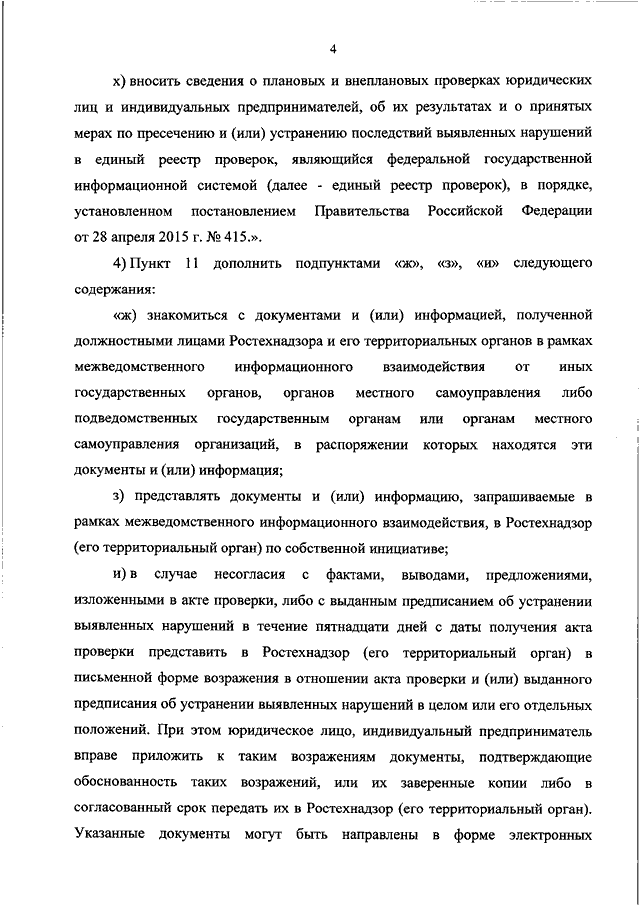 4

х) вносить сведения о плановых и внеплановых проверках юридических лиц и индивидуальных предпринимателей, об их результатах и о принятых мерах по пресечению и (или) устранению последствий выявленных нарушений в единый реестр проверок, являющийся федеральной государственной информационной системой (далее - единый реестр проверок), в порядке, установленном постановлением Правительства Российской Федерации от 28 апреля 2015 г. № 415.».

4) Пункт 11 дополнить подпунктами «ж», «з», «и» следующего содержания:

«ж) знакомиться с документами и (или) информацией, полученной должностными лицами Ростехнадзора и его территориальных органов в рамках межведомственного информационного взаимодействия от иных государственных органов, органов местного самоуправления либо подведомственных государственным органам или органам местного самоуправления организаций, в распоряжении которых находятся эти документы и (или) информация;

з) представлять документы и (или) информацию, запрашиваемые в рамках межведомственного информационного взаимодействия, в Ростехнадзор (его территориальный орган) по собственной инициативе;

и) в случае несогласия с фактами, выводами, предложениями, изложенными в акте проверки, либо с выданным предписанием об устранении выявленных нарушений в течение пятнадцати дней с даты получения акта проверки представить в Ростехнадзор (его территориальный орган) в письменной форме возражения в отношении акта проверки и (или) выданного предписания об устранении выявленных нарушений в целом или его отдельных положений. При этом юридическое лицо, индивидуальный предприниматель вправе приложить к таким возражениям документы, подтверждающие обоснованность таких возражений, или их заверенные копии либо в согласованный срок передать их в Ростехнадзор (его территориальный орган). Указанные документы могут быть направлены в форме электронных